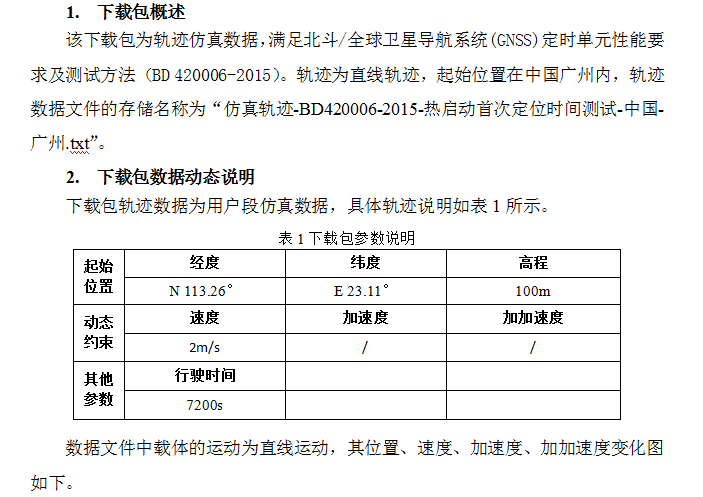 1. 下载包概述

该下载包为轨迹仿真数据，满足北斗/全球卫星导航系统(GNSS)定时单元性能要求及测试方法（BD 420006-2015）。轨迹为直线轨迹，起始位置在中国广州内，轨迹数据文件的存储名称为“仿真轨迹-BD420006-2015-热启动首次定位时间测试-中国-广州.txt”。

2. 下载包数据动态说明

下载包轨迹数据为用户段仿真数据，具体轨迹说明如表 1 所示。

表 1 下载包参数说明

| 起始位置 | 经度 | 纬度 | 高程 |
|---|---|---|---|
| | N 113.26° | E 23.11° | 100m |
| 动态约束 | 速度 | 加速度 | 加加速度 |
| | 2m/s | / | / |
| 其他参数 | 行驶时间 | | |
| | 7200s | | |

数据文件中载体的运动为直线运动，其位置、速度、加速度、加加速度变化图如下。